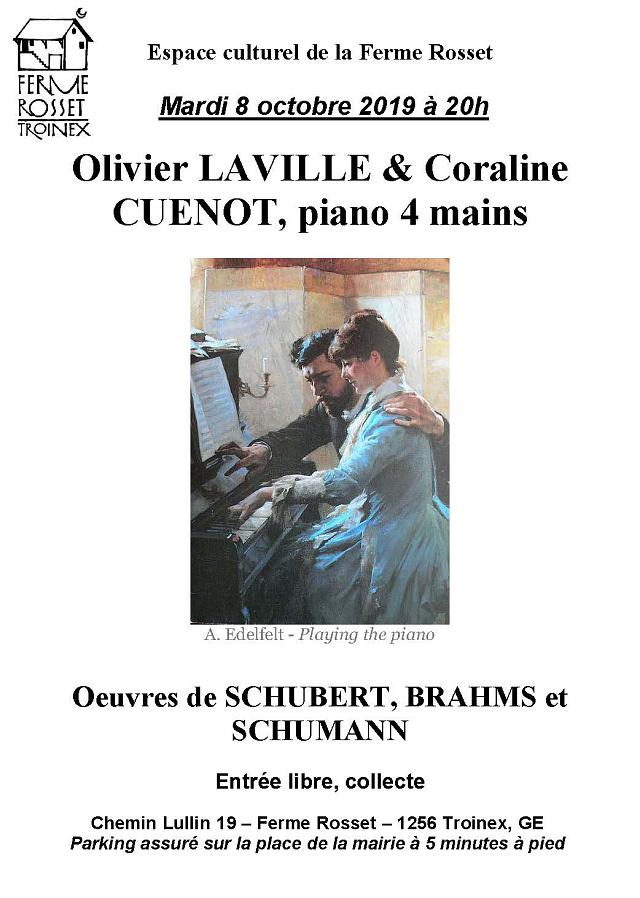 FERME
ROSSET
TROINEX

Espace culturel de la Ferme Rosset

Mardi 8 octobre 2019 à 20h

Olivier LAVILLE & Coraline CUENOT, piano 4 mains

A. Edelfelt - Playing the piano

Oeuvres de SCHUBERT, BRAHMS et SCHUMANN

Entrée libre, collecte

Chemin Lullin 19 – Ferme Rosset – 1256 Troinex, GE
Parking assuré sur la place de la mairie à 5 minutes à pied